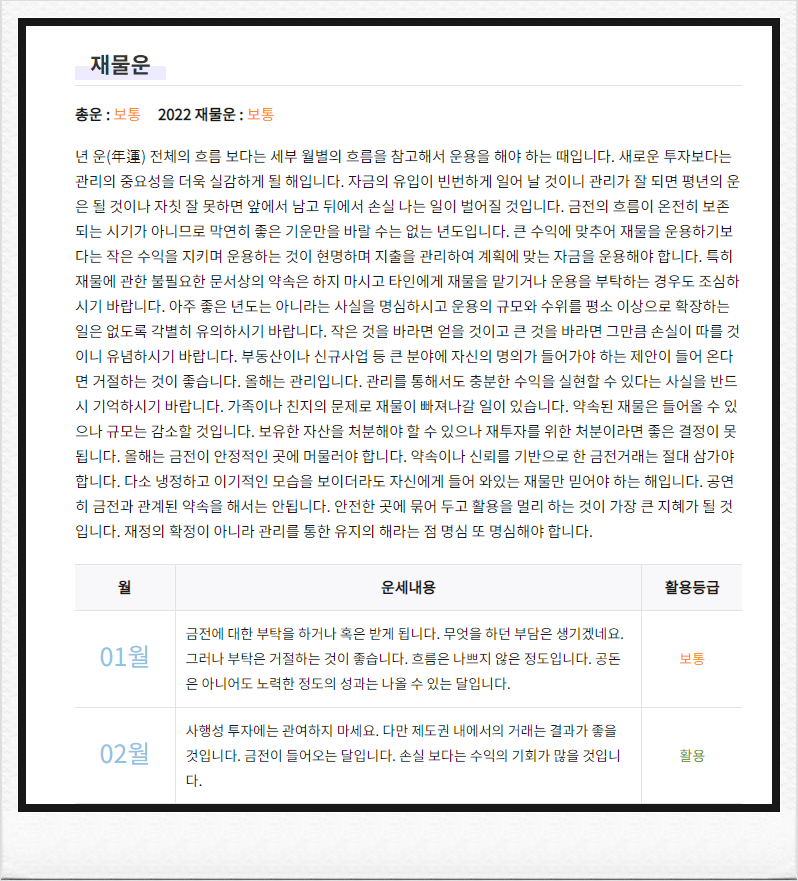 재물운

총운 : 보통 2022 재물운 : 보통

년 운(年運) 전체의 흐름 보다는 세부 월별의 흐름을 참고해서 운용을 해야 하는 때입니다. 새로운 투자보다는 관리의 중요성을 더욱 실감하게 될 해입니다. 자금의 유입이 빈번하게 일어 날 것이니 관리가 잘 되면 평년의 운은 될 것이나 자칫 잘 못하면 앞에서 남고 뒤에서 손실 나는 일이 벌어질 것입니다. 금전의 흐름이 온전히 보존되는 시기가 아니므로 막연히 좋은 기운만을 바랄 수는 없는 년도입니다. 큰 수익에 맞추어 재물을 운용하기보다는 작은 수익을 지키며 운용하는 것이 현명하며 지출을 관리하여 계획에 맞는 자금을 운용해야 합니다. 특히 재물에 관한 불필요한 문서상의 약속은 하지 마시고 타인에게 재물을 맡기거나 운용을 부탁하는 경우도 조심하시기 바랍니다. 아주 좋은 년도는 아니라는 사실을 명심하시고 운용의 규모와 수위를 평소 이상으로 확장하는 일은 없도록 각별히 유의하시기 바랍니다. 작은 것을 바라면 얻을 것이고 큰 것을 바라면 그만큼 손실이 따를 것이니 유념하시기 바랍니다. 부동산이나 신규사업 등 큰 분야에 자신의 명의가 들어가야 하는 제안이 들어 온다면 거절하는 것이 좋습니다. 올해는 관리입니다. 관리를 통해서도 충분한 수익을 실현할 수 있다는 사실을 반드시 기억하시기 바랍니다. 가족이나 친지의 문제로 재물이 빠져나갈 일이 있습니다. 약속된 재물은 들어올 수 있으나 규모는 감소할 것입니다. 보유한 자산을 처분해야 할 수 있으나 재투자를 위한 처분이라면 좋은 결정이 못됩니다. 올해는 금전이 안정적인 곳에 머물러야 합니다. 약속이나 신뢰를 기반으로 한 금전거래는 절대 삼가야 합니다. 다소 냉정하고 이기적인 모습을 보이더라도 자신에게 들어 와있는 재물만 믿어야 하는 해입니다. 공연히 금전과 관계된 약속을 해서는 안됩니다. 안전한 곳에 묶어 두고 활용을 멀리 하는 것이 가장 큰 지혜가 될 것입니다. 재정의 확정이 아니라 관리를 통한 유지의 해라는 점 명심 또 명심해야 합니다.

| 월 | 운세내용 | 활용등급 |
|---|---|---|
| 01월 | 금전에 대한 부탁을 하거나 혹은 받게 됩니다. 무엇을 하던 부담은 생기겠네요. 그러나 부탁은 거절하는 것이 좋습니다. 흐름은 나쁘지 않은 정도입니다. 공돈은 아니어도 노력한 정도의 성과는 나올 수 있는 달입니다. | 보통 |
| 02월 | 사행성 투자에는 관여하지 마세요. 다만 제도권 내에서의 거래는 결과가 좋을 것입니다. 금전이 들어오는 달입니다. 손실 보다는 수익의 기회가 많을 것입니다. | 활용 |